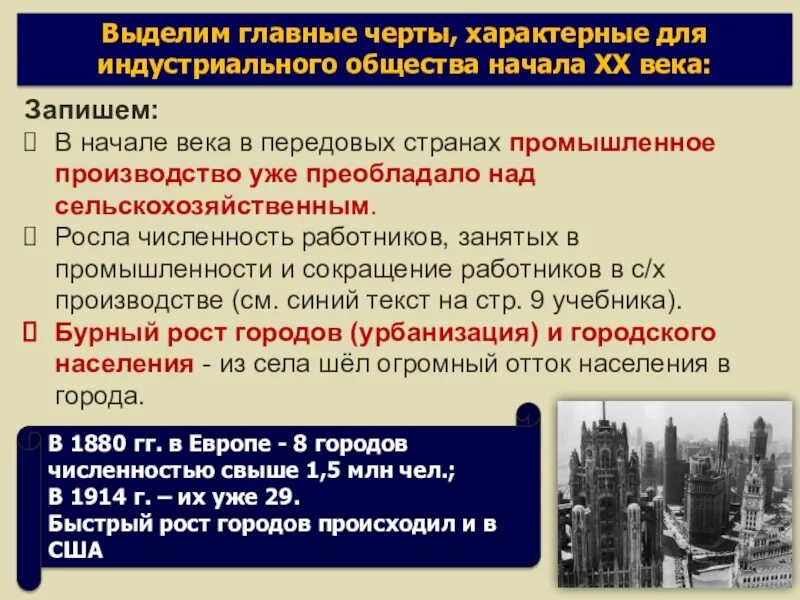 Выделим главные черты, характерные для индустриального общества начала XX века:

Запишем:
 В начале века в передовых странах промышленное производство уже преобладало над сельскохозяйственным.
 Росла численность работников, занятых в промышленности и сокращение работников в с/х производстве (см. синий текст на стр. 9 учебника).
 Бурный рост городов (урбанизация) и городского населения - из села шёл огромный отток населения в города.

В 1880 гг. в Европе - 8 городов численностью свыше 1,5 млн чел.;
В 1914 г. – их уже 29.
Быстрый рост городов происходил и в США